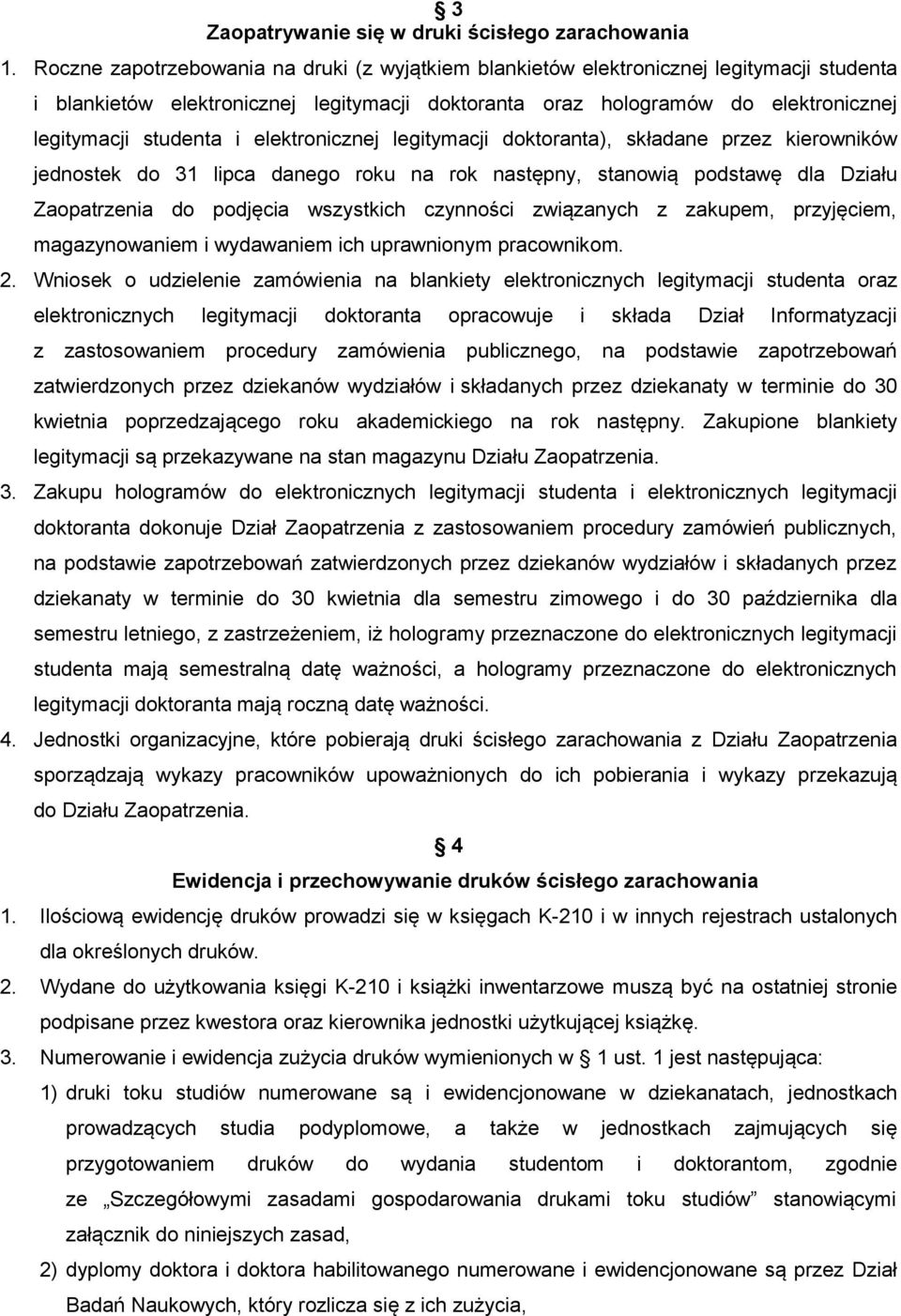 § 3
Zaopatrywanie się w druki ścisłego zarachowania

1. Roczne zapotrzebowania na druki (z wyjątkiem blankietów elektronicznej legitymacji studenta i blankietów elektronicznej legitymacji doktoranta oraz hologramów do elektronicznej legitymacji studenta i elektronicznej legitymacji doktoranta), składane przez kierowników jednostek do 31 lipca danego roku na rok następny, stanowią podstawę dla Działu Zaopatrzenia do podjęcia wszystkich czynności związanych z zakupem, przyjęciem, magazynowaniem i wydawaniem ich uprawnionym pracownikom.

2. Wniosek o udzielenie zamówienia na blankiety elektronicznych legitymacji studenta oraz elektronicznych legitymacji doktoranta opracowuje i składa Dział Informatyzacji z zastosowaniem procedury zamówienia publicznego, na podstawie zapotrzebowań zatwierdzonych przez dziekanów wydziałów i składanych przez dziekanaty w terminie do 30 kwietnia poprzedzającego roku akademickiego na rok następny. Zakupione blankiety legitymacji są przekazywane na stan magazynu Działu Zaopatrzenia.

3. Zakupu hologramów do elektronicznych legitymacji studenta i elektronicznych legitymacji doktoranta dokonuje Dział Zaopatrzenia z zastosowaniem procedury zamówień publicznych, na podstawie zapotrzebowań zatwierdzonych przez dziekanów wydziałów i składanych przez dziekanaty w terminie do 30 kwietnia dla semestru zimowego i do 30 października dla semestru letniego, z zastrzeżeniem, iż hologramy przeznaczone do elektronicznych legitymacji studenta mają semestralną datę ważności, a hologramy przeznaczone do elektronicznych legitymacji doktoranta mają roczną datę ważności.

4. Jednostki organizacyjne, które pobierają druki ścisłego zarachowania z Działu Zaopatrzenia sporządzają wykazy pracowników upoważnionych do ich pobierania i wykazy przekazują do Działu Zaopatrzenia.

§ 4
Ewidencja i przechowywanie druków ścisłego zarachowania

1. Ilościową ewidencję druków prowadzi się w księgach K-210 i w innych rejestrach ustalonych dla określonych druków.

2. Wydane do użytkowania księgi K-210 i książki inwentarzowe muszą być na ostatniej stronie podpisane przez kwestora oraz kierownika jednostki użytkującej książkę.

3. Numerowanie i ewidencja zużycia druków wymienionych w § 1 ust. 1 jest następująca:
1) druki toku studiów numerowane są i ewidencjonowane w dziekanatach, jednostkach prowadzących studia podyplomowe, a także w jednostkach zajmujących się przygotowaniem druków do wydania studentom i doktorantom, zgodnie ze „Szczegółowymi zasadami gospodarowania drukami toku studiów” stanowiącymi załącznik do niniejszych zasad,
2) dyplomy doktora i doktora habilitowanego numerowane i ewidencjonowane są przez Dział Badań Naukowych, który rozlicza się z ich zużycia,